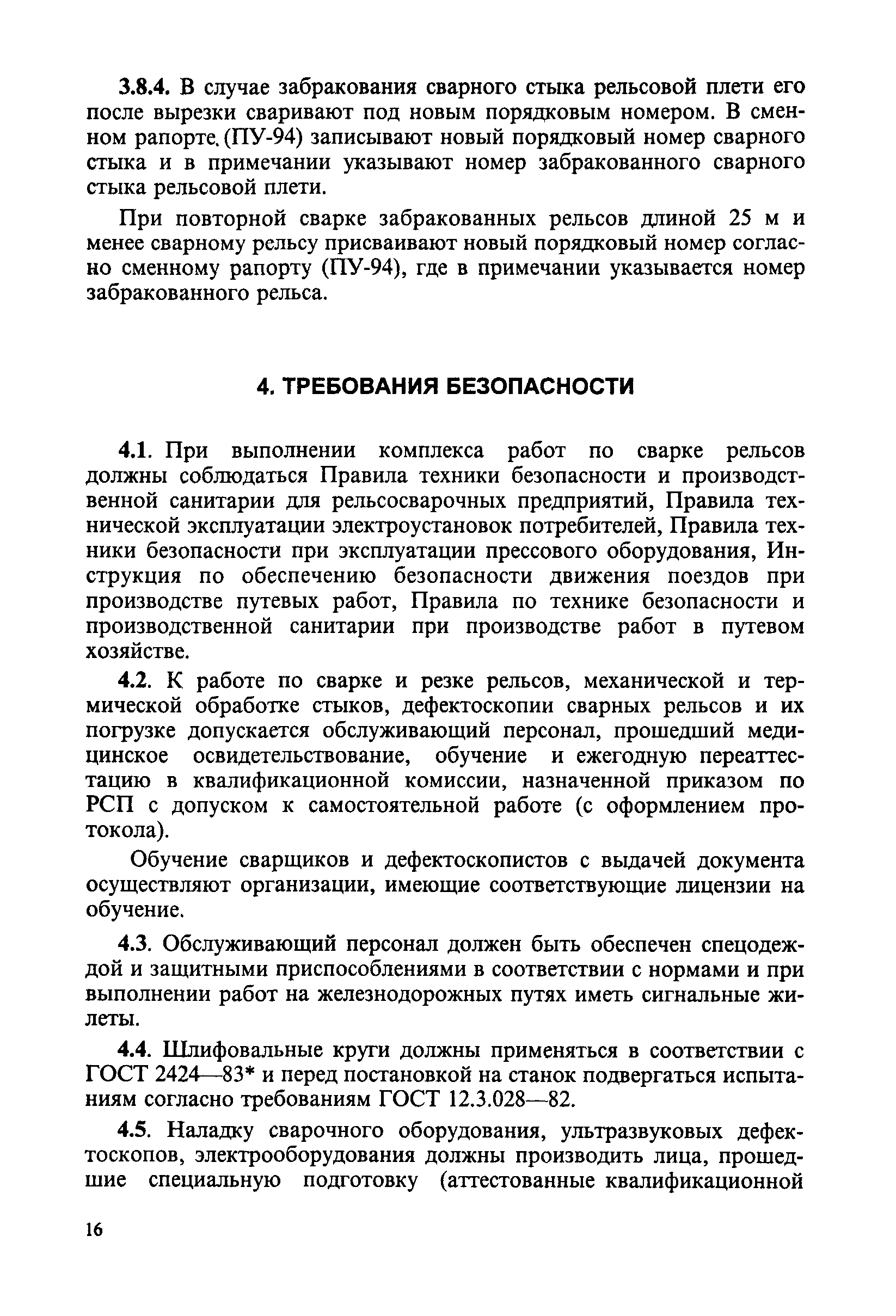 3.8.4. В случае забракования сварного стыка рельсовой плети его после вырезки сваривают под новым порядковым номером. В сменном рапорте (ПУ-94) записывают новый порядковый номер сварного стыка и в примечании указывают номер забракованного сварного стыка рельсовой плети.

При повторной сварке забракованных рельсов длиной 25 м и менее сварному рельсу присваивают новый порядковый номер согласно сменному рапорту (ПУ-94), где в примечании указывается номер забракованного рельса.

4. ТРЕБОВАНИЯ БЕЗОПАСНОСТИ

4.1. При выполнении комплекса работ по сварке рельсов должны соблюдаться Правила техники безопасности и производственной санитарии для рельсосварочных предприятий, Правила технической эксплуатации электроустановок потребителей, Правила техники безопасности при эксплуатации прессового оборудования, Инструкция по обеспечению безопасности движения поездов при производстве путевых работ, Правила по технике безопасности и производственной санитарии при производстве работ в путевом хозяйстве.

4.2. К работе по сварке и резке рельсов, механической и термической обработке стыков, дефектоскопии сварных рельсов и их погрузке допускается обслуживающий персонал, прошедший медицинское освидетельствование, обучение и ежегодную переаттестацию в квалификационной комиссии, назначенной приказом по РСП с допуском к самостоятельной работе (с оформлением протокола).

Обучение сварщиков и дефектоскопистов с выдачей документа осуществляют организации, имеющие соответствующие лицензии на обучение.

4.3. Обслуживающий персонал должен быть обеспечен спецодеждой и защитными приспособлениями в соответствии с нормами и при выполнении работ на железнодорожных путях иметь сигнальные жилеты.

4.4. Шлифовальные круги должны применяться в соответствии с ГОСТ 2424—83* и перед постановкой на станок подвергаться испытаниям согласно требованиям ГОСТ 12.3.028—82.

4.5. Наладку сварочного оборудования, ультразвуковых дефектоскопов, электрооборудования должны производить лица, прошедшие специальную подготовку (аттестованные квалификационной

16